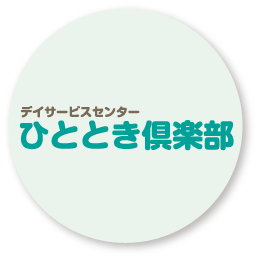 デイサービスセンター
ひととき倶楽部